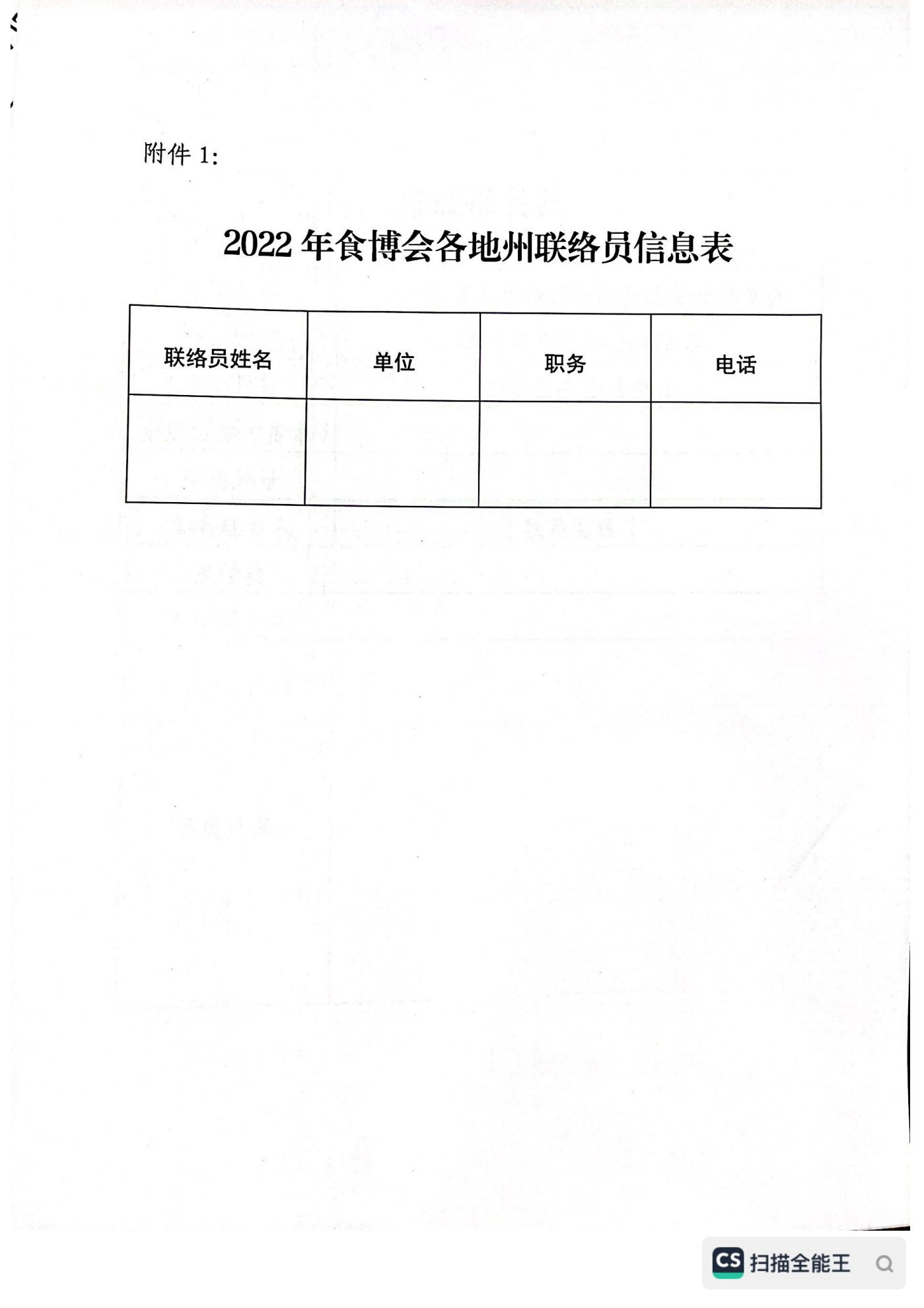 附件 1:

2022 年食博会各地州联络员信息表

| 联络员姓名 | 单位 | 职务 | 电话 |
|---|---|---|---|
| | | | |

CS 扫描全能王